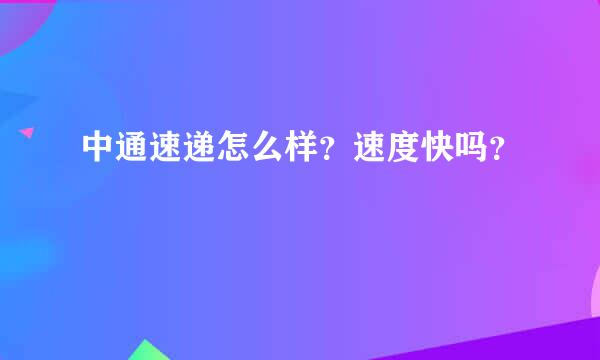 中通速递怎么样？速度快吗？